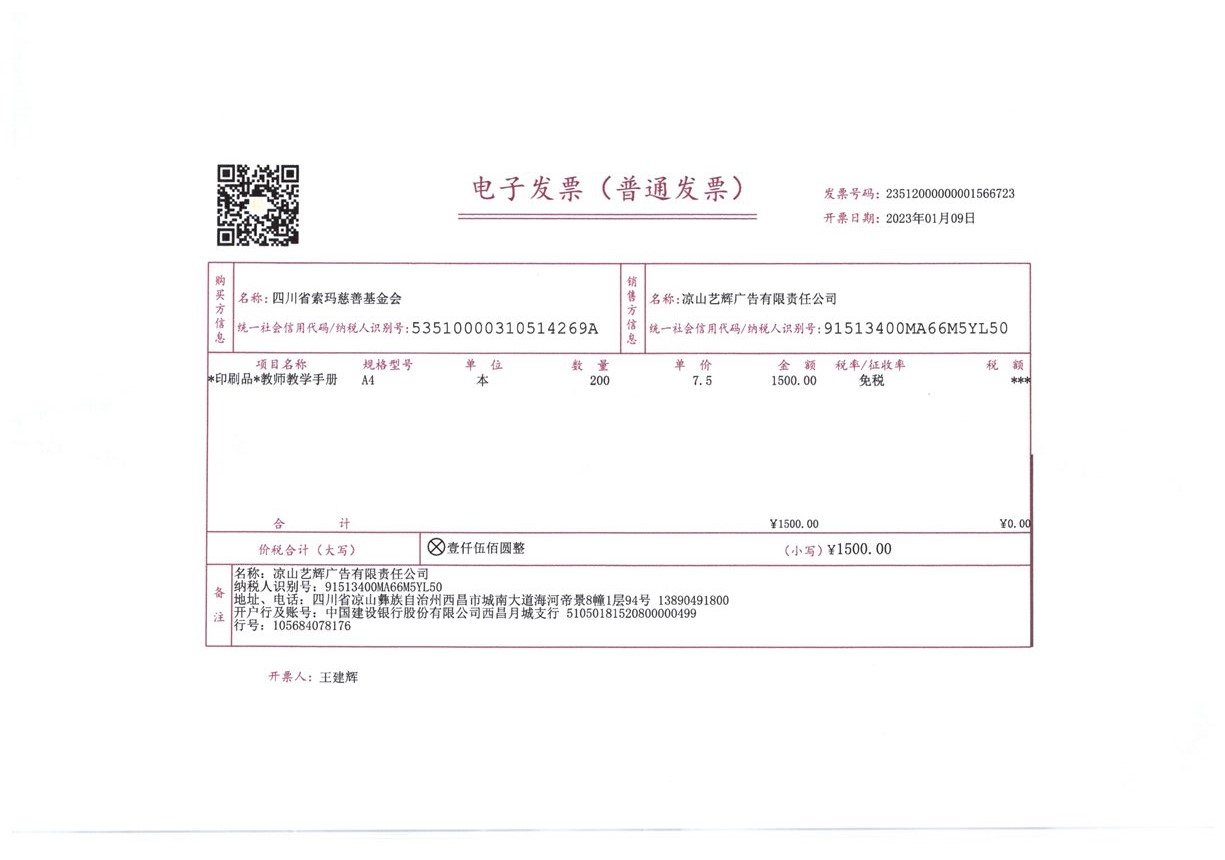 电子发票（普通发票）

发票号码：23512000000001566723
开票日期：2023年01月09日

购买方信息
名称：四川省索玛慈善基金会
统一社会信用代码/纳税人识别号：53510000310514269A

销售方信息
名称：凉山艺辉广告有限责任公司
统一社会信用代码/纳税人识别号：91513400MA66M5YL50

| 项目名称 | 规格型号 | 单位 | 数量 | 单价 | 金额 | 税率/征收率 | 税额 |
|---|---|---|---|---|---|---|---|
| *印刷品*教师教学手册 | A4 | 本 | 200 | 7.5 | 1500.00 | 免税 | *** |
| 合计 | | | | | ¥1500.00 | | ¥0.00 |

价税合计（大写） ⊗壹仟伍佰圆整 （小写）¥1500.00

备注
名称：凉山艺辉广告有限责任公司
纳税人识别号：91513400MA66M5YL50
地址、电话：四川省凉山彝族自治州西昌市城南大道海河帝景8幢1层94号 13890491800
开户行及账号：中国建设银行股份有限公司西昌月城支行 51050181520800000499
行号：105684078176

开票人：王建辉